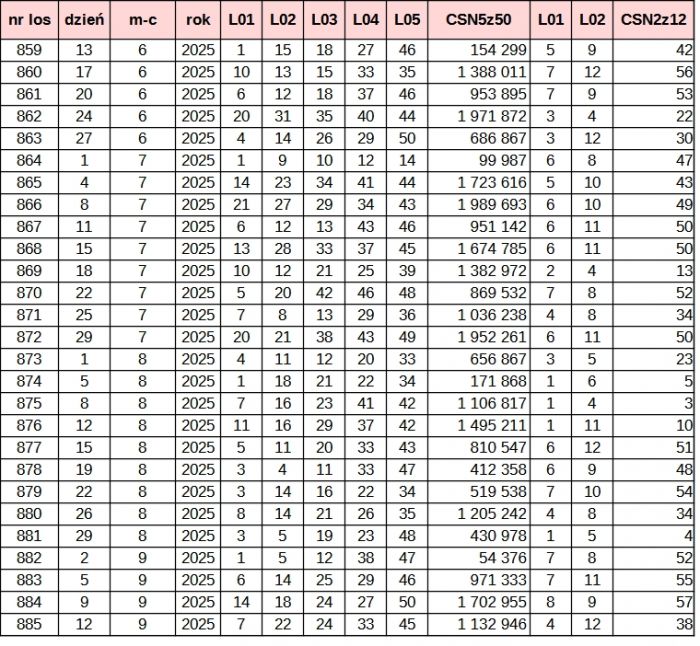 | nr los | dzień | m-c | rok | L01 | L02 | L03 | L04 | L05 | CSN5z50 | L01 | L02 | CSN2z12 |
|---|---|---|---|---|---|---|---|---|---|---|---|---|
| 859 | 13 | 6 | 2025 | 1 | 15 | 18 | 27 | 46 | 154 299 | 5 | 9 | 42 |
| 860 | 17 | 6 | 2025 | 10 | 13 | 15 | 33 | 35 | 1 388 011 | 7 | 12 | 56 |
| 861 | 20 | 6 | 2025 | 6 | 12 | 18 | 37 | 46 | 953 895 | 7 | 9 | 53 |
| 862 | 24 | 6 | 2025 | 20 | 31 | 35 | 40 | 44 | 1 971 872 | 3 | 4 | 22 |
| 863 | 27 | 6 | 2025 | 4 | 14 | 26 | 29 | 50 | 686 867 | 3 | 12 | 30 |
| 864 | 1 | 7 | 2025 | 1 | 9 | 10 | 12 | 14 | 99 987 | 6 | 8 | 47 |
| 865 | 4 | 7 | 2025 | 14 | 23 | 34 | 41 | 44 | 1 723 616 | 5 | 10 | 43 |
| 866 | 8 | 7 | 2025 | 21 | 27 | 29 | 34 | 43 | 1 989 693 | 6 | 10 | 49 |
| 867 | 11 | 7 | 2025 | 6 | 12 | 13 | 43 | 46 | 951 142 | 6 | 11 | 50 |
| 868 | 15 | 7 | 2025 | 13 | 28 | 33 | 37 | 45 | 1 674 785 | 6 | 11 | 50 |
| 869 | 18 | 7 | 2025 | 10 | 12 | 21 | 25 | 39 | 1 382 972 | 2 | 4 | 13 |
| 870 | 22 | 7 | 2025 | 5 | 20 | 42 | 46 | 48 | 869 532 | 7 | 8 | 52 |
| 871 | 25 | 7 | 2025 | 7 | 8 | 13 | 29 | 36 | 1 036 238 | 4 | 8 | 34 |
| 872 | 29 | 7 | 2025 | 20 | 21 | 38 | 43 | 49 | 1 952 261 | 6 | 11 | 50 |
| 873 | 1 | 8 | 2025 | 4 | 11 | 12 | 20 | 33 | 656 867 | 3 | 5 | 23 |
| 874 | 5 | 8 | 2025 | 1 | 18 | 21 | 22 | 34 | 171 868 | 1 | 6 | 5 |
| 875 | 8 | 8 | 2025 | 7 | 16 | 23 | 41 | 42 | 1 106 817 | 1 | 4 | 3 |
| 876 | 12 | 8 | 2025 | 11 | 16 | 29 | 37 | 42 | 1 495 211 | 1 | 11 | 10 |
| 877 | 15 | 8 | 2025 | 5 | 11 | 20 | 33 | 43 | 810 547 | 6 | 12 | 51 |
| 878 | 19 | 8 | 2025 | 3 | 4 | 11 | 33 | 47 | 412 358 | 6 | 9 | 48 |
| 879 | 22 | 8 | 2025 | 3 | 14 | 16 | 22 | 34 | 519 538 | 7 | 10 | 54 |
| 880 | 26 | 8 | 2025 | 8 | 14 | 21 | 26 | 35 | 1 205 242 | 4 | 8 | 34 |
| 881 | 29 | 8 | 2025 | 3 | 5 | 19 | 23 | 48 | 430 978 | 1 | 5 | 4 |
| 882 | 2 | 9 | 2025 | 1 | 5 | 12 | 38 | 47 | 54 376 | 7 | 8 | 52 |
| 883 | 5 | 9 | 2025 | 6 | 14 | 25 | 29 | 46 | 971 333 | 7 | 11 | 55 |
| 884 | 9 | 9 | 2025 | 14 | 18 | 24 | 27 | 50 | 1 702 955 | 8 | 9 | 57 |
| 885 | 12 | 9 | 2025 | 7 | 22 | 24 | 33 | 45 | 1 132 946 | 4 | 12 | 38 |